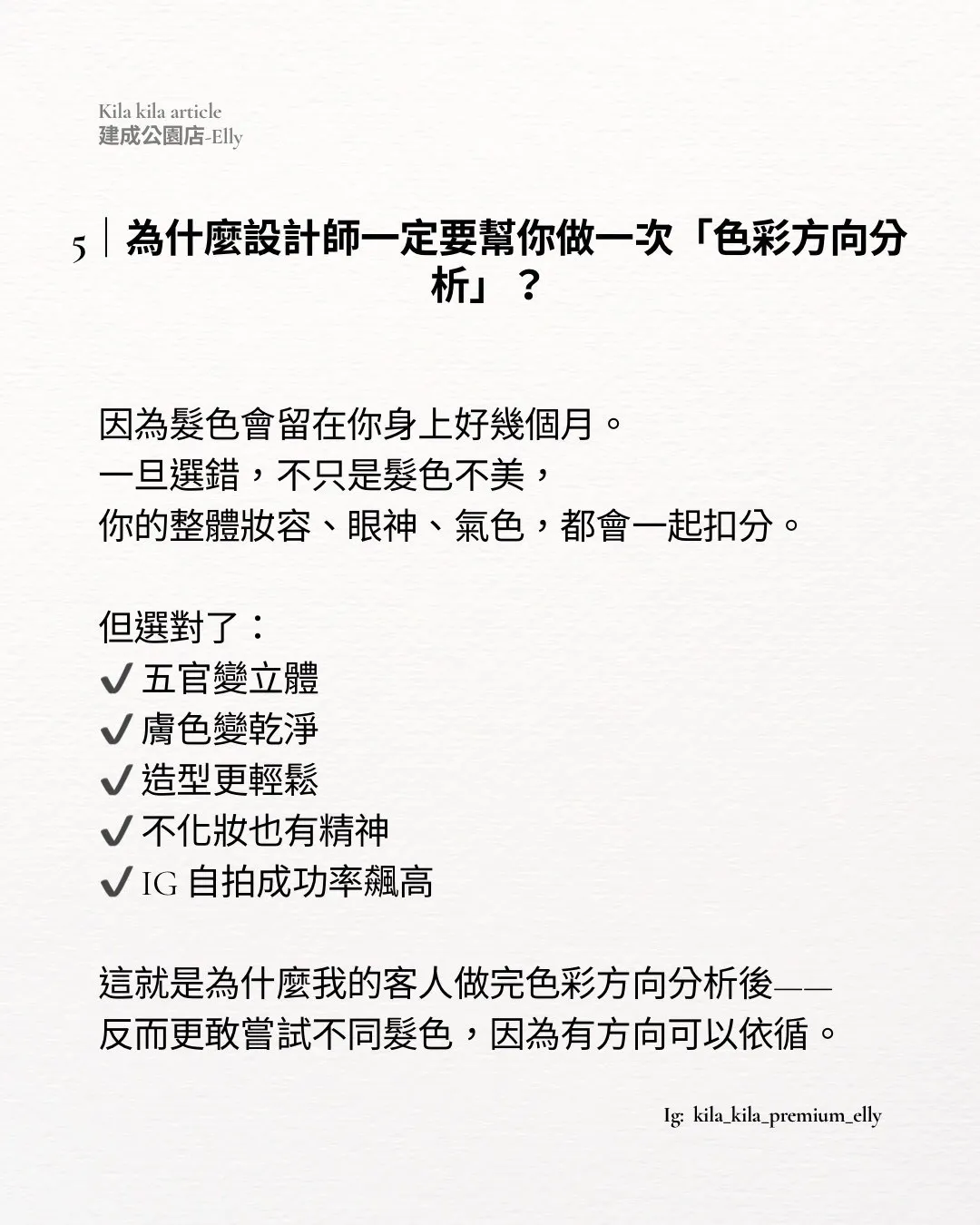 Kila kila article
建成公園店-Elly

5｜為什麼設計師一定要幫你做一次「色彩方向分析」？

因為髮色會留在你身上好幾個月。
一旦選錯，不只是髮色不美，
你的整體妝容、眼神、氣色，都會一起扣分。

但選對了：
✔ 五官變立體
✔ 膚色變乾淨
✔ 造型更輕鬆
✔ 不化妝也有精神
✔ IG 自拍成功率飆高

這就是為什麼我的客人做完色彩方向分析後——
反而更敢嘗試不同髮色，因為有方向可以依循。

Ig: kila_kila_premium_elly